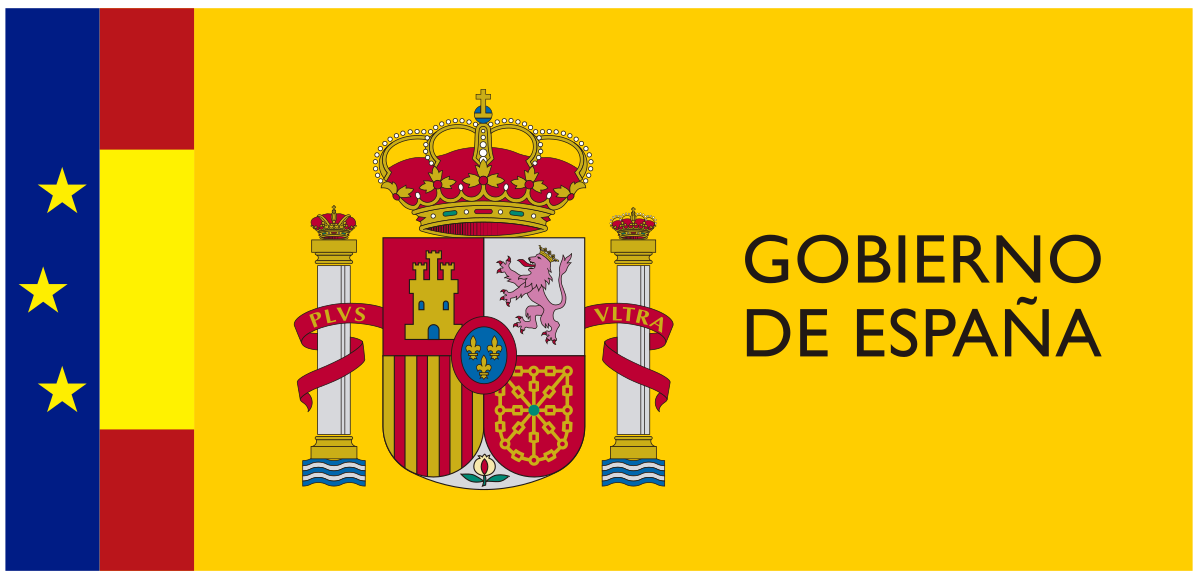 PLVS VLTRA

GOBIERNO
DE ESPAÑA